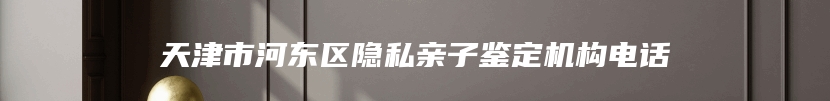 天津市河东区隐私亲子鉴定机构电话